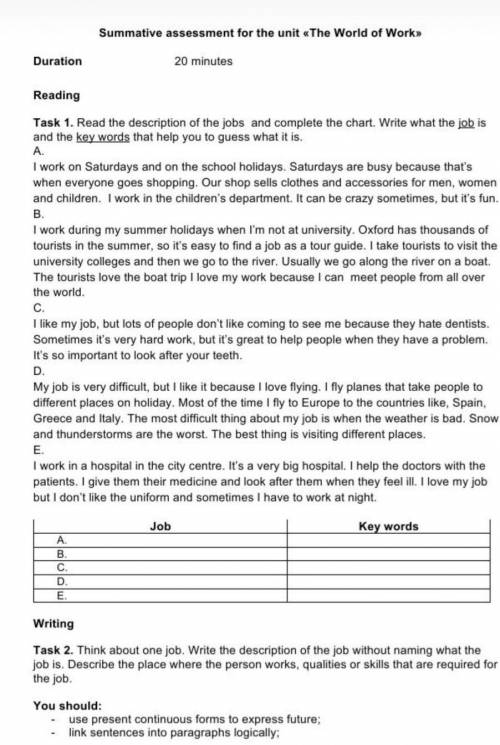 Summative assessment for the unit «The World of Work»

Duration 20 minutes

Reading

Task 1. Read the description of the jobs and complete the chart. Write what the job is and the key words that help you to guess what it is.
A.
I work on Saturdays and on the school holidays. Saturdays are busy because that's when everyone goes shopping. Our shop sells clothes and accessories for men, women and children. I work in the children's department. It can be crazy sometimes, but it's fun.
B.
I work during my summer holidays when I'm not at university. Oxford has thousands of tourists in the summer, so it's easy to find a job as a tour guide. I take tourists to visit the university colleges and then we go to the river. Usually we go along the river on a boat. The tourists love the boat trip I love my work because I can meet people from all over the world.
C.
I like my job, but lots of people don't like coming to see me because they hate dentists. Sometimes it's very hard work, but it's great to help people when they have a problem. It's so important to look after your teeth.
D.
My job is very difficult, but I like it because I love flying. I fly planes that take people to different places on holiday. Most of the time I fly to Europe to the countries like, Spain, Greece and Italy. The most difficult thing about my job is when the weather is bad. Snow and thunderstorms are the worst. The best thing is visiting different places.
E.
I work in a hospital in the city centre. It's a very big hospital. I help the doctors with the patients. I give them their medicine and look after them when they feel ill. I love my job but I don't like the uniform and sometimes I have to work at night.

| Job | Key words |
|---|---|
| A. | |
| B. | |
| C. | |
| D. | |
| E. | |

Writing

Task 2. Think about one job. Write the description of the job without naming what the job is. Describe the place where the person works, qualities or skills that are required for the job.

You should:
- use present continuous forms to express future;
- link sentences into paragraphs logically;